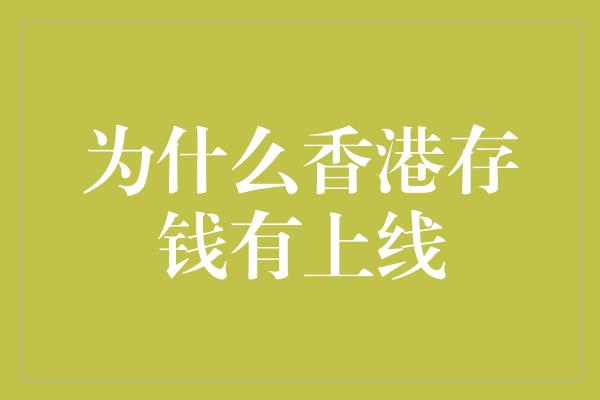 为什么香港存钱有上线